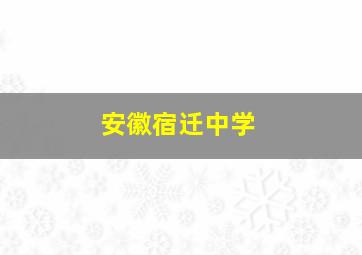 安徽宿迁中学